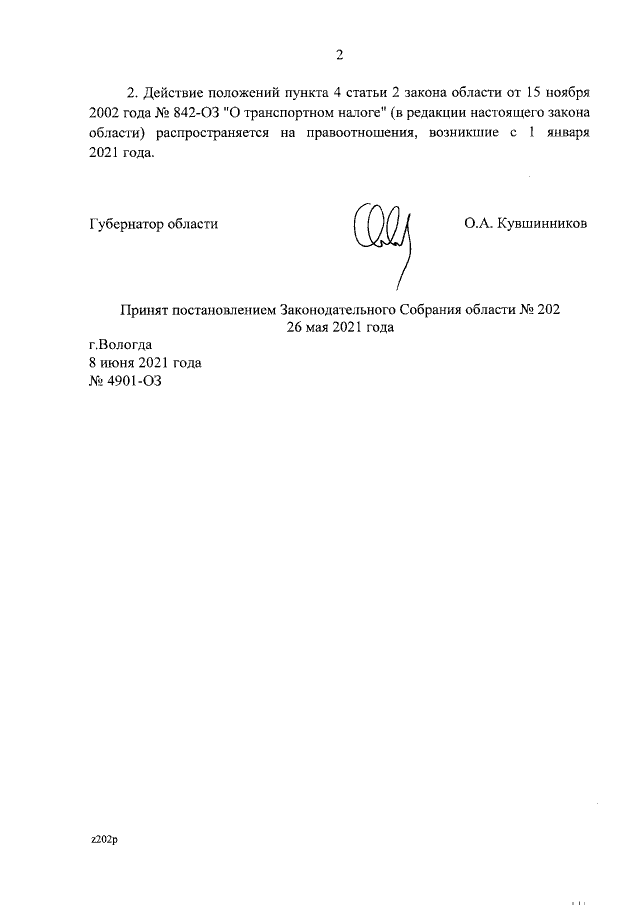 2

2. Действие положений пункта 4 статьи 2 закона области от 15 ноября 2002 года № 842-ОЗ "О транспортном налоге" (в редакции настоящего закона области) распространяется на правоотношения, возникшие с 1 января 2021 года.

Губернатор области

О.А. Кувшинников

Принят постановлением Законодательного Собрания области № 202
26 мая 2021 года

г.Вологда
8 июня 2021 года
№ 4901-ОЗ

z202p